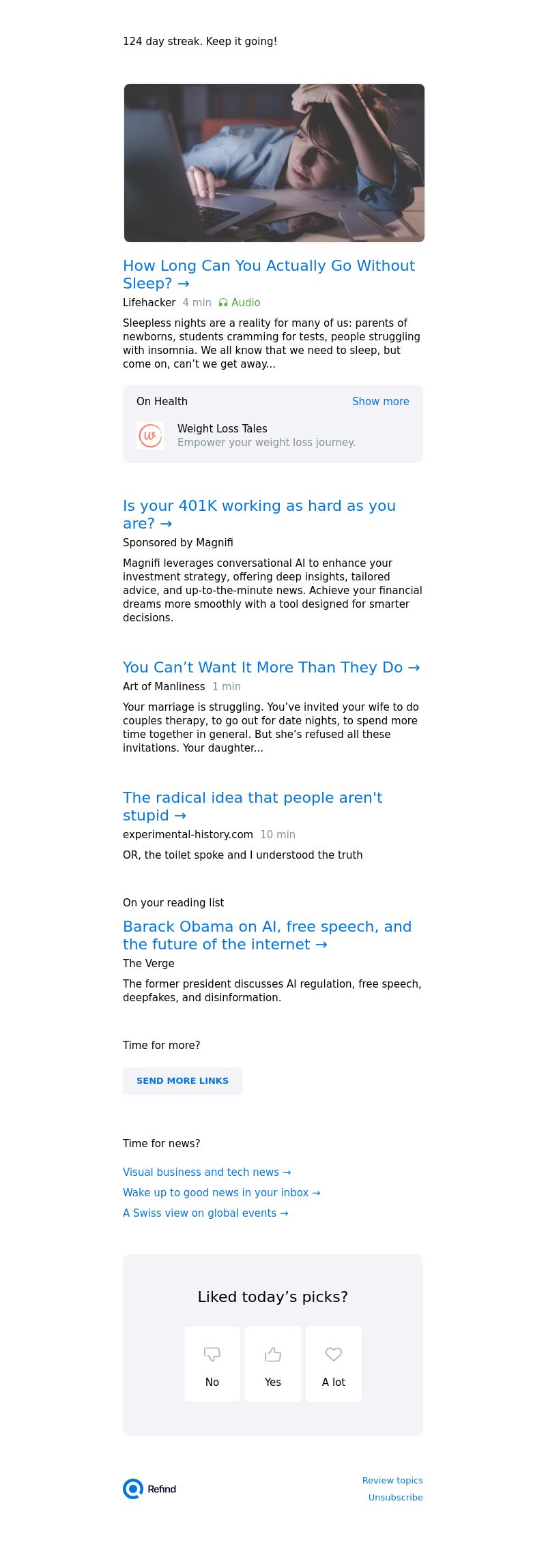 124 day streak. Keep it going!

How Long Can You Actually Go Without Sleep? →

Lifehacker 4 min Audio

Sleepless nights are a reality for many of us: parents of newborns, students cramming for tests, people struggling with insomnia. We all know that we need to sleep, but come on, can't we get away...

On Health Show more

Weight Loss Tales
Empower your weight loss journey.

Is your 401K working as hard as you are? →

Sponsored by Magnifi

Magnifi leverages conversational AI to enhance your investment strategy, offering deep insights, tailored advice, and up-to-the-minute news. Achieve your financial dreams more smoothly with a tool designed for smarter decisions.

You Can't Want It More Than They Do →

Art of Manliness 1 min

Your marriage is struggling. You've invited your wife to do couples therapy, to go out for date nights, to spend more time together in general. But she's refused all these invitations. Your daughter...

The radical idea that people aren't stupid →

experimental-history.com 10 min

OR, the toilet spoke and I understood the truth

On your reading list

Barack Obama on AI, free speech, and the future of the internet →

The Verge

The former president discusses AI regulation, free speech, deepfakes, and disinformation.

Time for more?

SEND MORE LINKS

Time for news?

Visual business and tech news →

Wake up to good news in your inbox →

A Swiss view on global events →

Liked today's picks?

No

Yes

A lot

Refind

Review topics

Unsubscribe